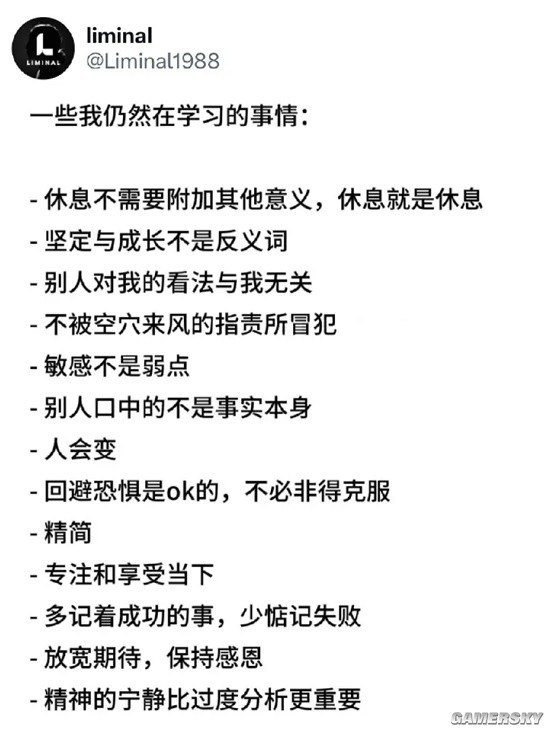 LIMINAL

liminal
@Liminal1988

一些我仍然在学习的事情：

- 休息不需要附加其他意义，休息就是休息
- 坚定与成长不是反义词
- 别人对我的看法与我无关
- 不被空穴来风的指责所冒犯
- 敏感不是弱点
- 别人口中的不是事实本身
- 人会变
- 回避恐惧是ok的，不必非得克服
- 精简
- 专注和享受当下
- 多记着成功的事，少惦记失败
- 放宽期待，保持感恩
- 精神的宁静比过度分析更重要

GAMERSKY